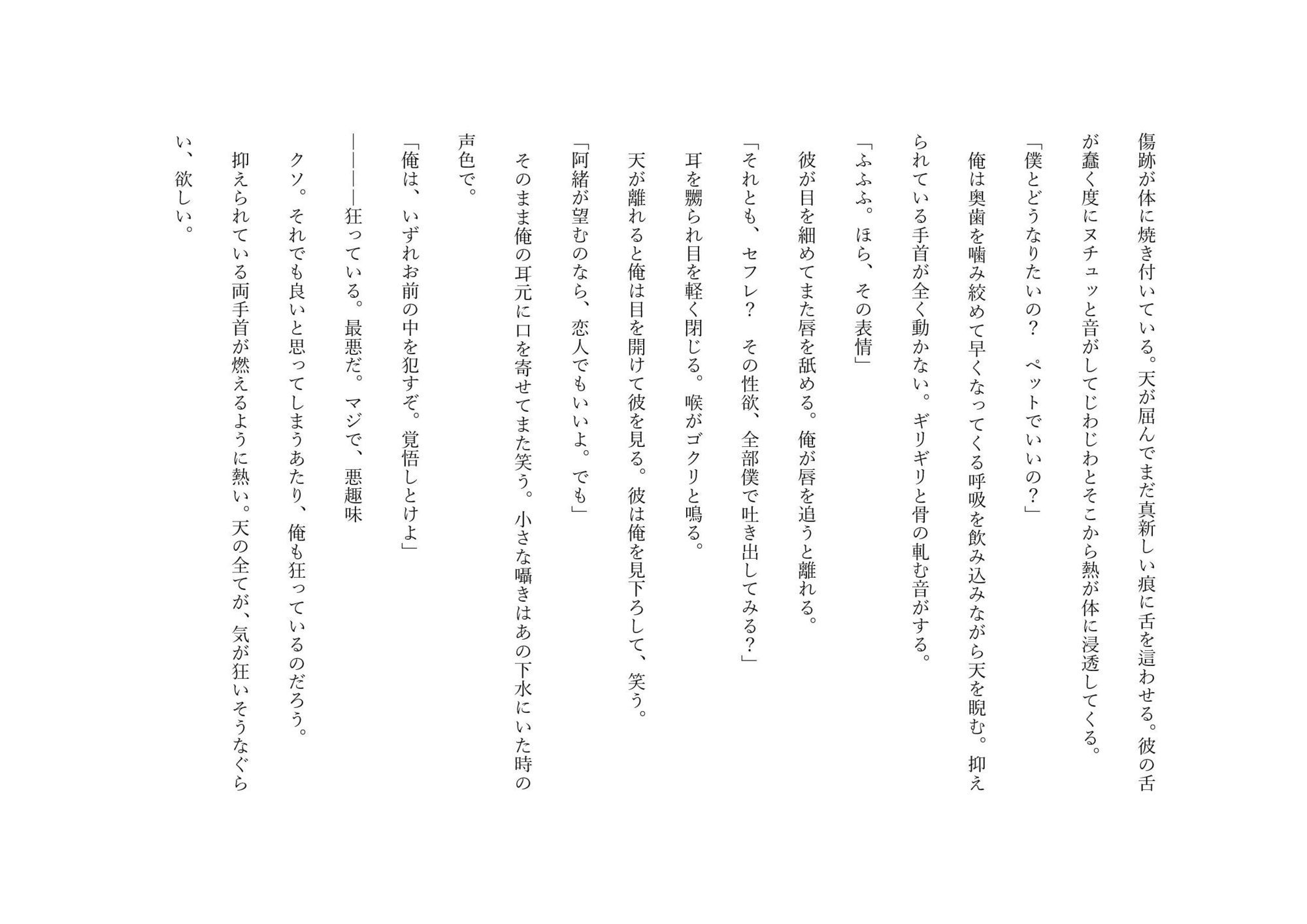 傷跡が体に焼き付いている。天が屈んでまだ真新しい痕に舌を這わせる。彼の舌が蠢く度にヌチュッと音がしてじわじわとそこから熱が体に浸透してくる。

「僕とどうなりたいの？　ペットでいいの？」

俺は奥歯を噛み絞めて早くなってくる呼吸を飲み込みながら天を睨む。抑えられている手首が全く動かない。ギリギリと骨の軋む音がする。

「ふふふ。ほら、その表情」

彼が目を細めてまた唇を舐める。俺が唇を追うと離れる。

「それとも、セフレ？　その性欲、全部僕で吐き出してみる？」

耳を嬲られ目を軽く閉じる。喉がゴクリと鳴る。

天が離れると俺は目を開けて彼を見る。彼は俺を見下ろして、笑う。

「阿緒が望むのなら、恋人でもいいよ。でも」

そのまま俺の耳元に口を寄せてまた笑う。小さな囁きはあの下水にいた時の声色で。

「俺は、いずれお前の中を犯すぞ。覚悟しとけよ」

――――狂っている。最悪だ。マジで、悪趣味

クソ。それでも良いと思ってしまうあたり、俺も狂っているのだろう。

抑えられている両手首が燃えるように熱い。天の全てが、気が狂いそうなぐらい、欲しい。